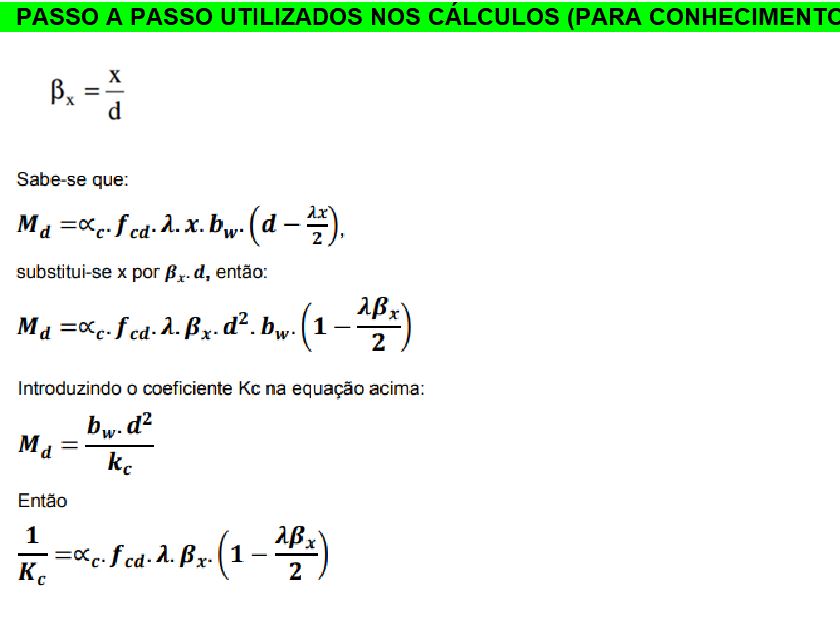 PASSO A PASSO UTILIZADOS NOS CÁLCULOS (PARA CONHECIMENTO

$\beta_x = \frac{x}{d}$

Sabe-se que:

$M_d = \propto_c . f_{cd} . \lambda . x . b_w . \left(d - \frac{\lambda x}{2}\right)$,

substitui-se x por $\beta_x . d$, então:

$M_d = \propto_c . f_{cd} . \lambda . \beta_x . d^2 . b_w . \left(1 - \frac{\lambda \beta_x}{2}\right)$

Introduzindo o coeficiente Kc na equação acima:

$M_d = \frac{b_w . d^2}{k_c}$

Então

$\frac{1}{K_c} = \propto_c . f_{cd} . \lambda . \beta_x . \left(1 - \frac{\lambda \beta_x}{2}\right)$